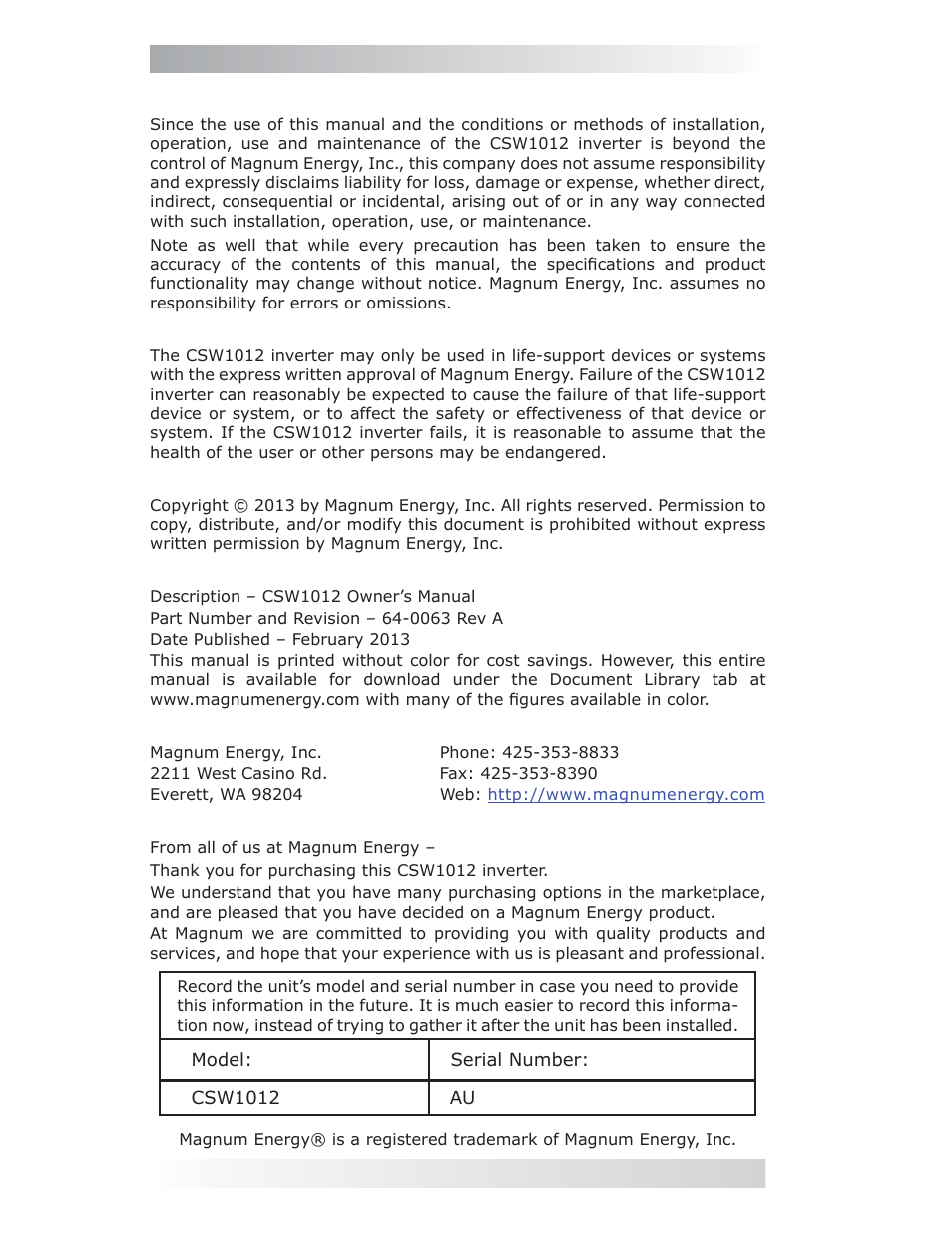 Since the use of this manual and the conditions or methods of installation, operation, use and maintenance of the CSW1012 inverter is beyond the control of Magnum Energy, Inc., this company does not assume responsibility and expressly disclaims liability for loss, damage or expense, whether direct, indirect, consequential or incidental, arising out of or in any way connected with such installation, operation, use, or maintenance.

Note as well that while every precaution has been taken to ensure the accuracy of the contents of this manual, the specifications and product functionality may change without notice. Magnum Energy, Inc. assumes no responsibility for errors or omissions.

The CSW1012 inverter may only be used in life-support devices or systems with the express written approval of Magnum Energy. Failure of the CSW1012 inverter can reasonably be expected to cause the failure of that life-support device or system, or to affect the safety or effectiveness of that device or system. If the CSW1012 inverter fails, it is reasonable to assume that the health of the user or other persons may be endangered.

Copyright © 2013 by Magnum Energy, Inc. All rights reserved. Permission to copy, distribute, and/or modify this document is prohibited without express written permission by Magnum Energy, Inc.

Description – CSW1012 Owner's Manual
Part Number and Revision – 64-0063 Rev A
Date Published – February 2013
This manual is printed without color for cost savings. However, this entire manual is available for download under the Document Library tab at www.magnumenergy.com with many of the figures available in color.

Magnum Energy, Inc.
2211 West Casino Rd.
Everett, WA 98204

Phone: 425-353-8833
Fax: 425-353-8390
Web: http://www.magnumenergy.com

From all of us at Magnum Energy –
Thank you for purchasing this CSW1012 inverter.
We understand that you have many purchasing options in the marketplace, and are pleased that you have decided on a Magnum Energy product.
At Magnum we are committed to providing you with quality products and services, and hope that your experience with us is pleasant and professional.

Record the unit's model and serial number in case you need to provide this information in the future. It is much easier to record this information now, instead of trying to gather it after the unit has been installed.

| Model: | Serial Number: |
|---|---|
| CSW1012 | AU |

Magnum Energy® is a registered trademark of Magnum Energy, Inc.